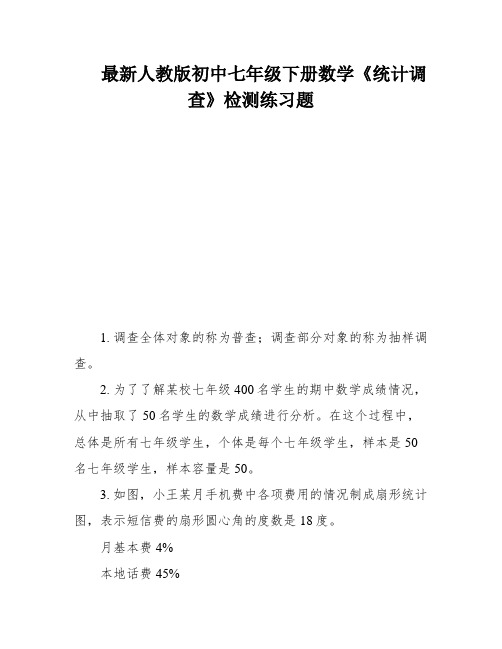 最新人教版初中七年级下册数学《统计调查》检测练习题

1. 调查全体对象的称为普查；调查部分对象的称为抽样调查。

2. 为了了解某校七年级 400 名学生的期中数学成绩情况，从中抽取了 50 名学生的数学成绩进行分析。在这个过程中，总体是所有七年级学生，个体是每个七年级学生，样本是 50 名七年级学生，样本容量是 50。

3. 如图，小王某月手机费中各项费用的情况制成扇形统计图，表示短信费的扇形圆心角的度数是 18 度。

月基本费 4%

本地话费 45%